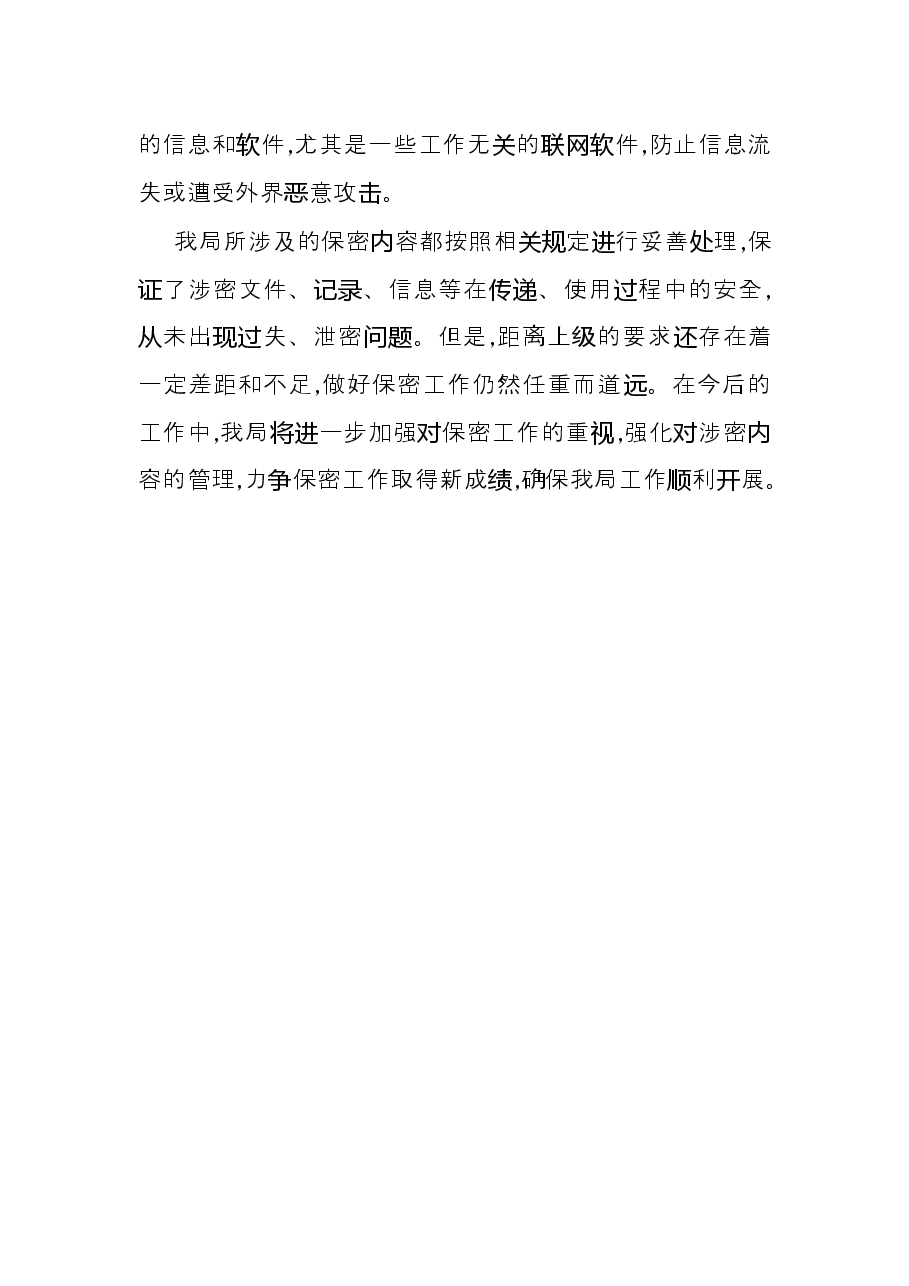 的信息和软件,尤其是一些工作无关的联网软件,防止信息流失或遭受外界恶意攻击。

我局所涉及的保密内容都按照相关规定进行妥善处理,保证了涉密文件、记录、信息等在传递、使用过程中的安全,从未出现过失、泄密问题。但是,距离上级的要求还存在着一定差距和不足,做好保密工作仍然任重而道远。在今后的工作中,我局将进一步加强对保密工作的重视,强化对涉密内容的管理,力争保密工作取得新成绩,确保我局工作顺利开展。